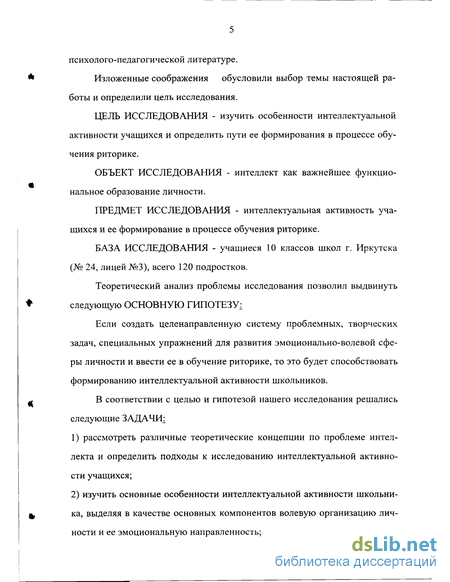 5

психолого-педагогической литературе.

Изложенные соображения обусловили выбор темы настоящей работы и определили цель исследования.

ЦЕЛЬ ИССЛЕДОВАНИЯ - изучить особенности интеллектуальной активности учащихся и определить пути ее формирования в процессе обучения риторике.

ОБЪЕКТ ИССЛЕДОВАНИЯ - интеллект как важнейшее функциональное образование личности.

ПРЕДМЕТ ИССЛЕДОВАНИЯ - интеллектуальная активность учащихся и ее формирование в процессе обучения риторике.

БАЗА ИССЛЕДОВАНИЯ - учащиеся 10 классов школ г. Иркутска (№ 24, лицей №3), всего 120 подростков.

Теоретический анализ проблемы исследования позволил выдвинуть следующую ОСНОВНУЮ ГИПОТЕЗУ:

Если создать целенаправленную систему проблемных, творческих задач, специальных упражнений для развития эмоционально-волевой сферы личности и ввести ее в обучение риторике, то это будет способствовать формированию интеллектуальной активности школьников.

В соответствии с целью и гипотезой нашего исследования решались следующие ЗАДАЧИ:

1) рассмотреть различные теоретические концепции по проблеме интеллекта и определить подходы к исследованию интеллектуальной активности учащихся;

2) изучить основные особенности интеллектуальной активности школьника, выделяя в качестве основных компонентов волевую организацию личности и ее эмоциональную направленность;

dsLib.net
библиотека диссертаций